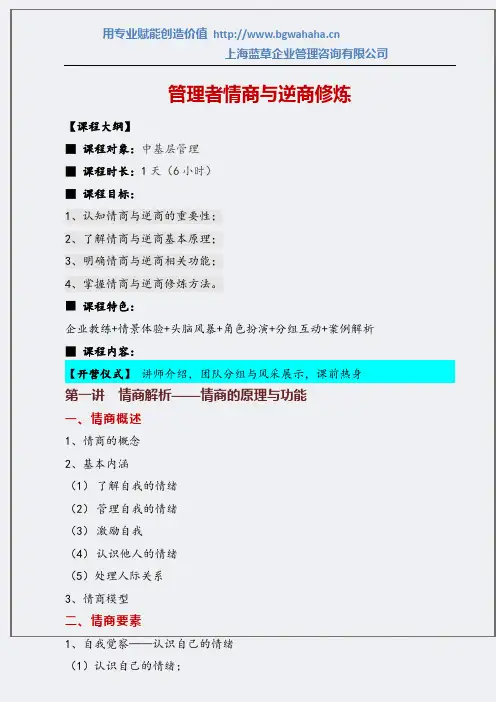 用专业赋能创造价值 http://www.bgwahaha.cn
上海蓝草企业管理咨询有限公司

管理者情商与逆商修炼

【课程大纲】

■ 课程对象：中基层管理

■ 课程时长：1天（6小时）

■ 课程目标：

1、认知情商与逆商的重要性；

2、了解情商与逆商基本原理；

3、明确情商与逆商相关功能；

4、掌握情商与逆商修炼方法。

■ 课程特色：

企业教练+情景体验+头脑风暴+角色扮演+分组互动+案例解析

■ 课程内容：

【开营仪式】 讲师介绍，团队分组与风采展示，课前热身

第一讲 情商解析——情商的原理与功能

一、情商概述

1、情商的概念

2、基本内涵

（1）了解自我的情绪

（2）管理自我的情绪

（3）激励自我

（4）认识他人的情绪

（5）处理人际关系

3、情商模型

二、情商要素

1、自我觉察——认识自己的情绪

（1）认识自己的情绪；